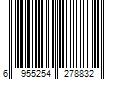 6 955254 278832